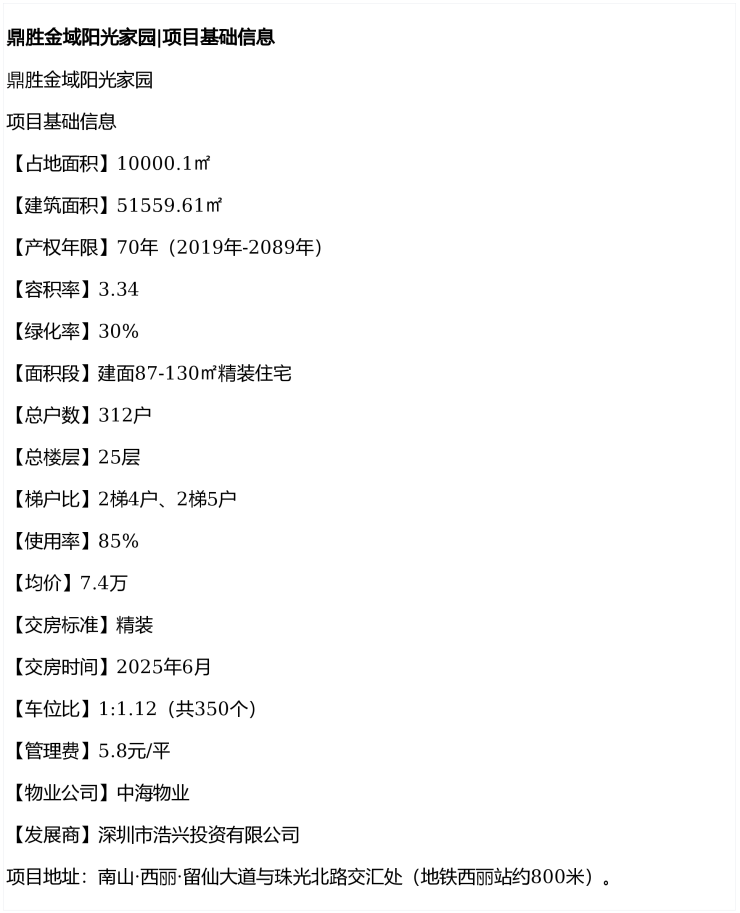 鼎胜金域阳光家园|项目基础信息

鼎胜金域阳光家园

项目基础信息

【占地面积】10000.1㎡

【建筑面积】51559.61㎡

【产权年限】70年（2019年-2089年）

【容积率】3.34

【绿化率】30%

【面积段】建面87-130㎡精装住宅

【总户数】312户

【总楼层】25层

【梯户比】2梯4户、2梯5户

【使用率】85%

【均价】7.4万

【交房标准】精装

【交房时间】2025年6月

【车位比】1:1.12（共350个）

【管理费】5.8元/平

【物业公司】中海物业

【发展商】深圳市浩兴投资有限公司

项目地址：南山·西丽·留仙大道与珠光北路交汇处（地铁西丽站约800米）。